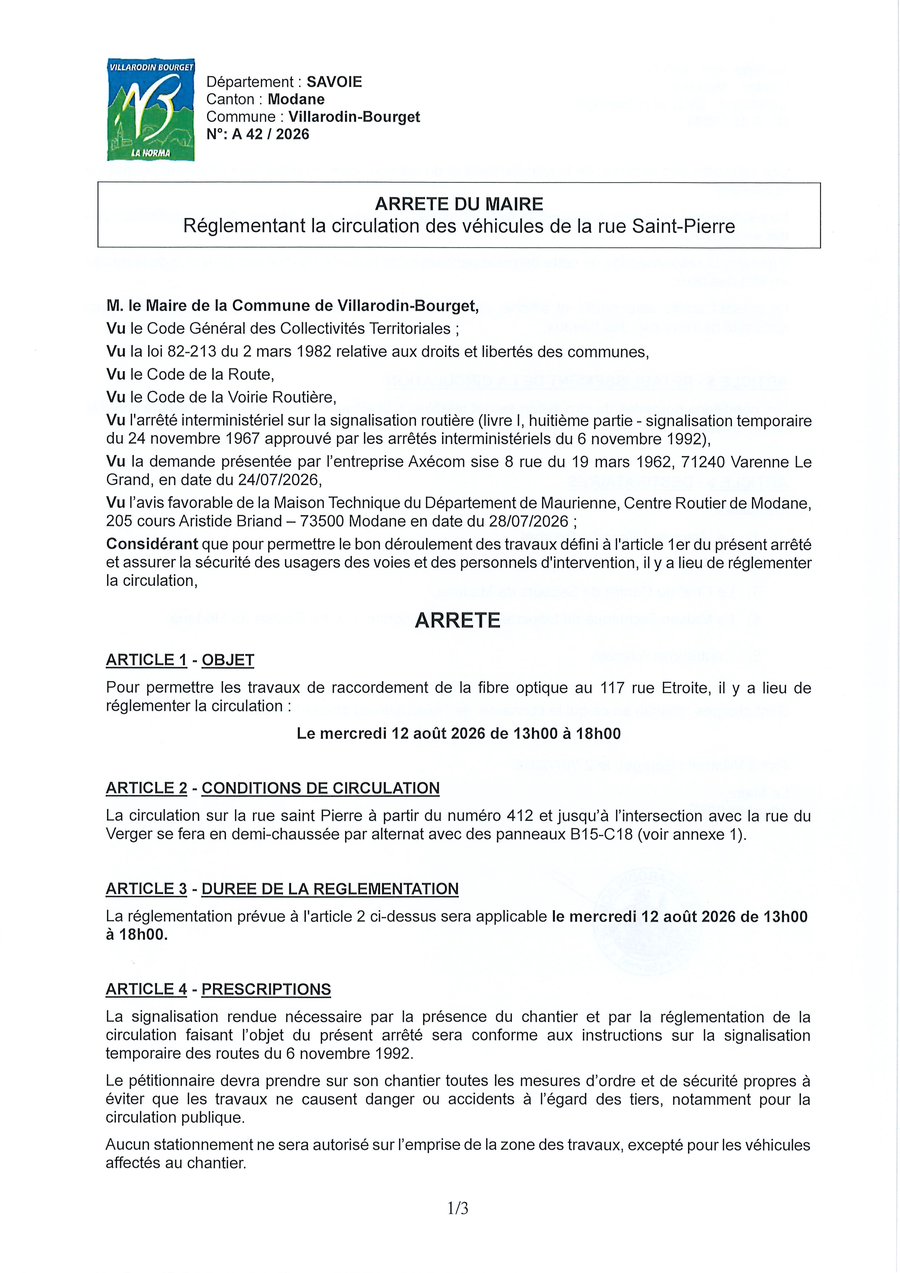 VILLARODIN BOURGET
LA NORMA

Département : SAVOIE
Canton : Modane
Commune : Villarodin-Bourget
N°: A 42 / 2026

ARRETE DU MAIRE
Réglementant la circulation des véhicules de la rue Saint-Pierre

M. le Maire de la Commune de Villarodin-Bourget,
Vu le Code Général des Collectivités Territoriales ;
Vu la loi 82-213 du 2 mars 1982 relative aux droits et libertés des communes,
Vu le Code de la Route,
Vu le Code de la Voirie Routière,
Vu l'arrêté interministériel sur la signalisation routière (livre I, huitième partie - signalisation temporaire du 24 novembre 1967 approuvé par les arrêtés interministériels du 6 novembre 1992),
Vu la demande présentée par l'entreprise Axécom sise 8 rue du 19 mars 1962, 71240 Varenne Le Grand, en date du 24/07/2026,
Vu l'avis favorable de la Maison Technique du Département de Maurienne, Centre Routier de Modane, 205 cours Aristide Briand – 73500 Modane en date du 28/07/2026 ;
Considérant que pour permettre le bon déroulement des travaux défini à l'article 1er du présent arrêté et assurer la sécurité des usagers des voies et des personnels d'intervention, il y a lieu de réglementer la circulation,

ARRETE

ARTICLE 1 - OBJET
Pour permettre les travaux de raccordement de la fibre optique au 117 rue Etroite, il y a lieu de réglementer la circulation :
Le mercredi 12 août 2026 de 13h00 à 18h00

ARTICLE 2 - CONDITIONS DE CIRCULATION
La circulation sur la rue saint Pierre à partir du numéro 412 et jusqu'à l'intersection avec la rue du Verger se fera en demi-chaussée par alternat avec des panneaux B15-C18 (voir annexe 1).

ARTICLE 3 - DUREE DE LA REGLEMENTATION
La réglementation prévue à l'article 2 ci-dessus sera applicable le mercredi 12 août 2026 de 13h00 à 18h00.

ARTICLE 4 - PRESCRIPTIONS
La signalisation rendue nécessaire par la présence du chantier et par la réglementation de la circulation faisant l'objet du présent arrêté sera conforme aux instructions sur la signalisation temporaire des routes du 6 novembre 1992.

Le pétitionnaire devra prendre sur son chantier toutes les mesures d'ordre et de sécurité propres à éviter que les travaux ne causent danger ou accidents à l'égard des tiers, notamment pour la circulation publique.

Aucun stationnement ne sera autorisé sur l'emprise de la zone des travaux, excepté pour les véhicules affectés au chantier.

1/3